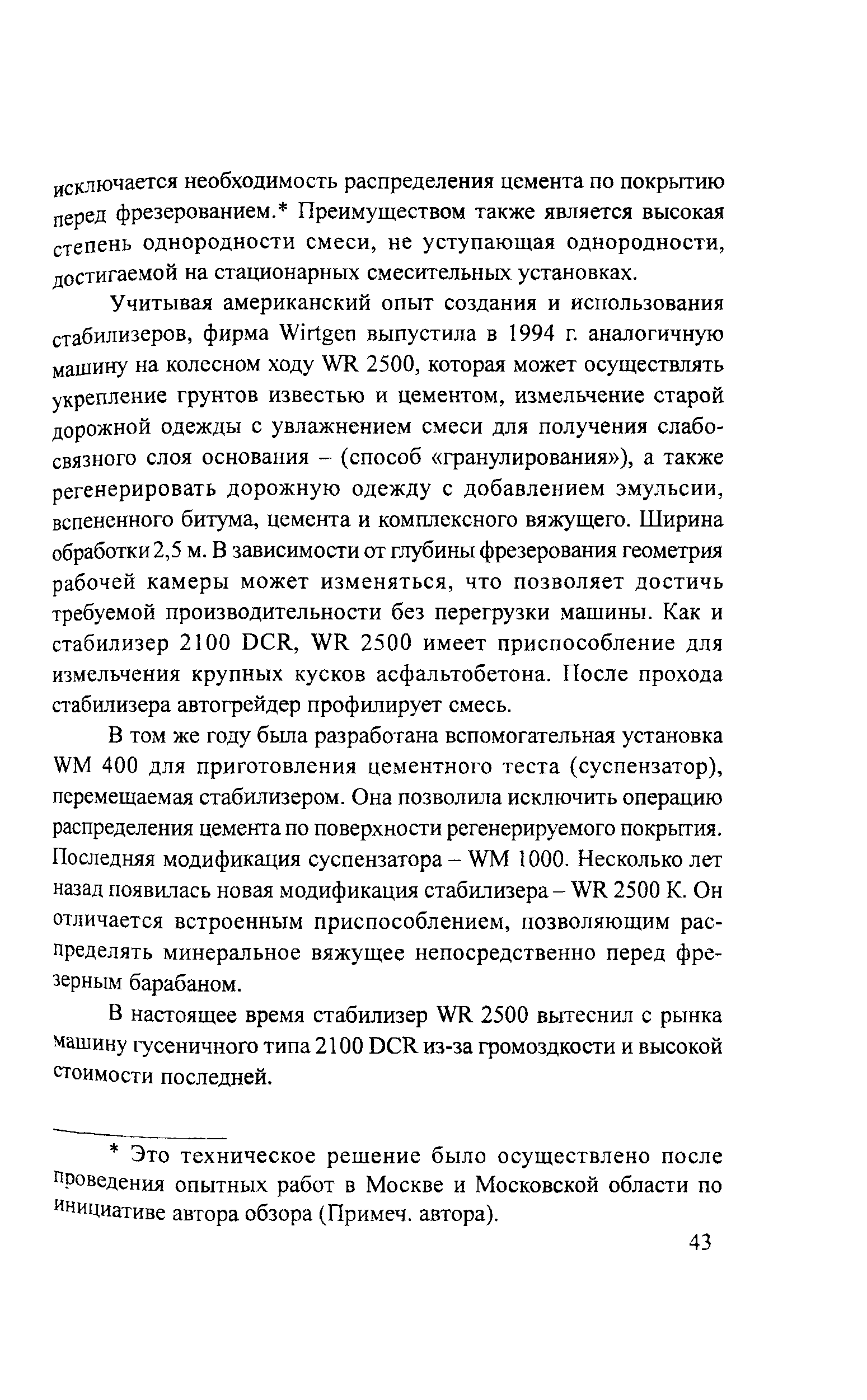 исключается необходимость распределения цемента по покрытию перед фрезерованием.* Преимуществом также является высокая степень однородности смеси, не уступающая однородности, достигаемой на стационарных смесительных установках.

Учитывая американский опыт создания и использования стабилизеров, фирма Wirtgen выпустила в 1994 г. аналогичную машину на колесном ходу WR 2500, которая может осуществлять укрепление грунтов известью и цементом, измельчение старой дорожной одежды с увлажнением смеси для получения слабосвязного слоя основания – (способ «гранулирования»), а также регенерировать дорожную одежду с добавлением эмульсии, вспененного битума, цемента и комплексного вяжущего. Ширина обработки 2,5 м. В зависимости от глубины фрезерования геометрия рабочей камеры может изменяться, что позволяет достичь требуемой производительности без перегрузки машины. Как и стабилизер 2100 DCR, WR 2500 имеет приспособление для измельчения крупных кусков асфальтобетона. После прохода стабилизера автогрейдер профилирует смесь.

В том же году была разработана вспомогательная установка WM 400 для приготовления цементного теста (суспензатор), перемещаемая стабилизером. Она позволила исключить операцию распределения цемента по поверхности регенерируемого покрытия. Последняя модификация суспензатора – WM 1000. Несколько лет назад появилась новая модификация стабилизера – WR 2500 K. Он отличается встроенным приспособлением, позволяющим распределять минеральное вяжущее непосредственно перед фрезерным барабаном.

В настоящее время стабилизер WR 2500 вытеснил с рынка машину гусеничного типа 2100 DCR из-за громоздкости и высокой стоимости последней.

* Это техническое решение было осуществлено после проведения опытных работ в Москве и Московской области по инициативе автора обзора (Примеч. автора).

43